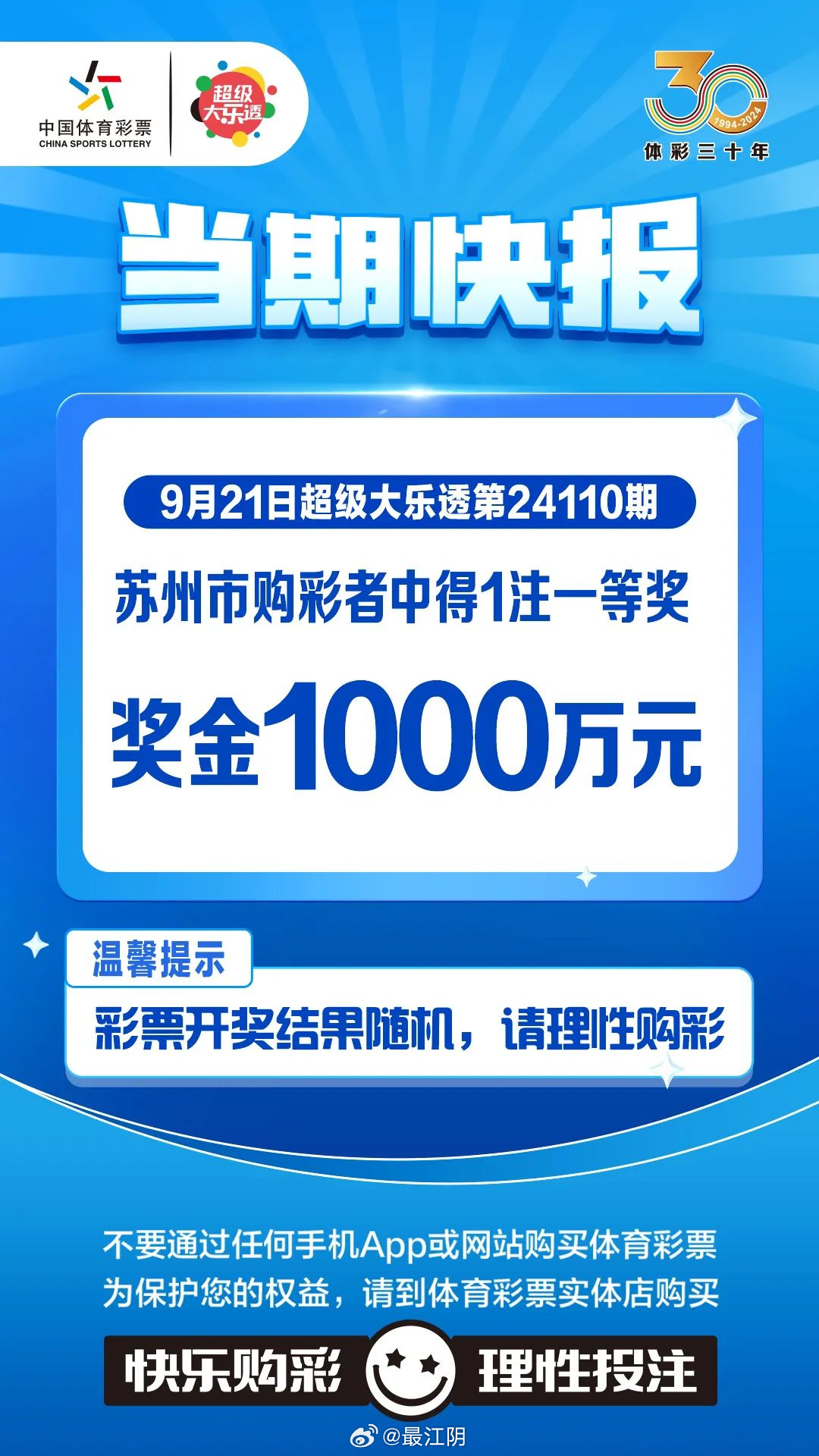 中国体育彩票
CHINA SPORTS LOTTERY

超级大乐透

30
1994-2024
体彩三十年

当期快报

9月21日超级大乐透第24110期

苏州市购彩者中得1注一等奖

奖金1000万元

温馨提示

彩票开奖结果随机，请理性购彩

不要通过任何手机App或网站购买体育彩票
为保护您的权益，请到体育彩票实体店购买

快乐购彩 理性投注

@最江阴